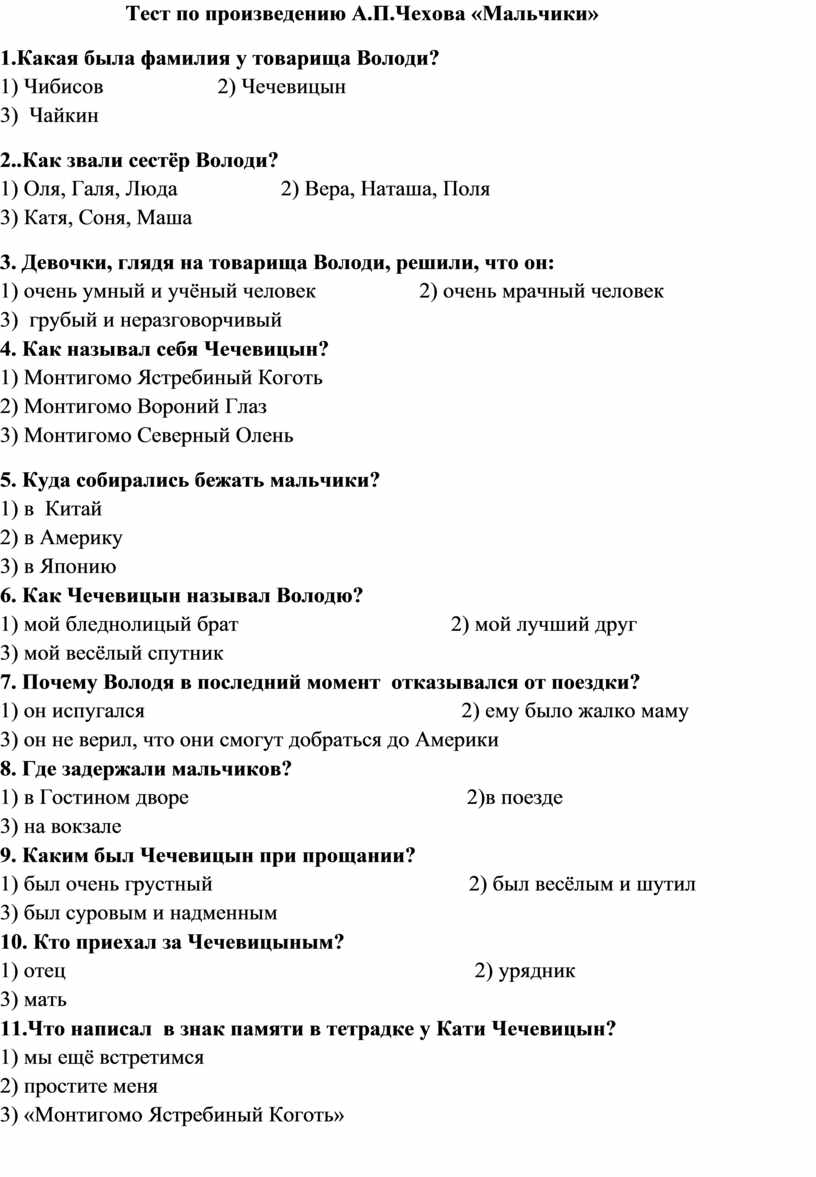 Тест по произведению А.П.Чехова «Мальчики»

1.Какая была фамилия у товарища Володи?
1) Чибисов 2) Чечевицын
3) Чайкин

2..Как звали сестёр Володи?
1) Оля, Галя, Люда 2) Вера, Наташа, Поля
3) Катя, Соня, Маша

3. Девочки, глядя на товарища Володи, решили, что он:
1) очень умный и учёный человек 2) очень мрачный человек
3) грубый и неразговорчивый
4. Как называл себя Чечевицын?
1) Монтигомо Ястребиный Коготь
2) Монтигомо Вороний Глаз
3) Монтигомо Северный Олень

5. Куда собирались бежать мальчики?
1) в Китай
2) в Америку
3) в Японию
6. Как Чечевицын называл Володю?
1) мой бледнолицый брат 2) мой лучший друг
3) мой весёлый спутник
7. Почему Володя в последний момент отказывался от поездки?
1) он испугался 2) ему было жалко маму
3) он не верил, что они смогут добраться до Америки
8. Где задержали мальчиков?
1) в Гостином дворе 2)в поезде
3) на вокзале
9. Каким был Чечевицын при прощании?
1) был очень грустный 2) был весёлым и шутил
3) был суровым и надменным
10. Кто приехал за Чечевицыным?
1) отец 2) урядник
3) мать
11.Что написал в знак памяти в тетрадке у Кати Чечевицын?
1) мы ещё встретимся
2) простите меня
3) «Монтигомо Ястребиный Коготь»